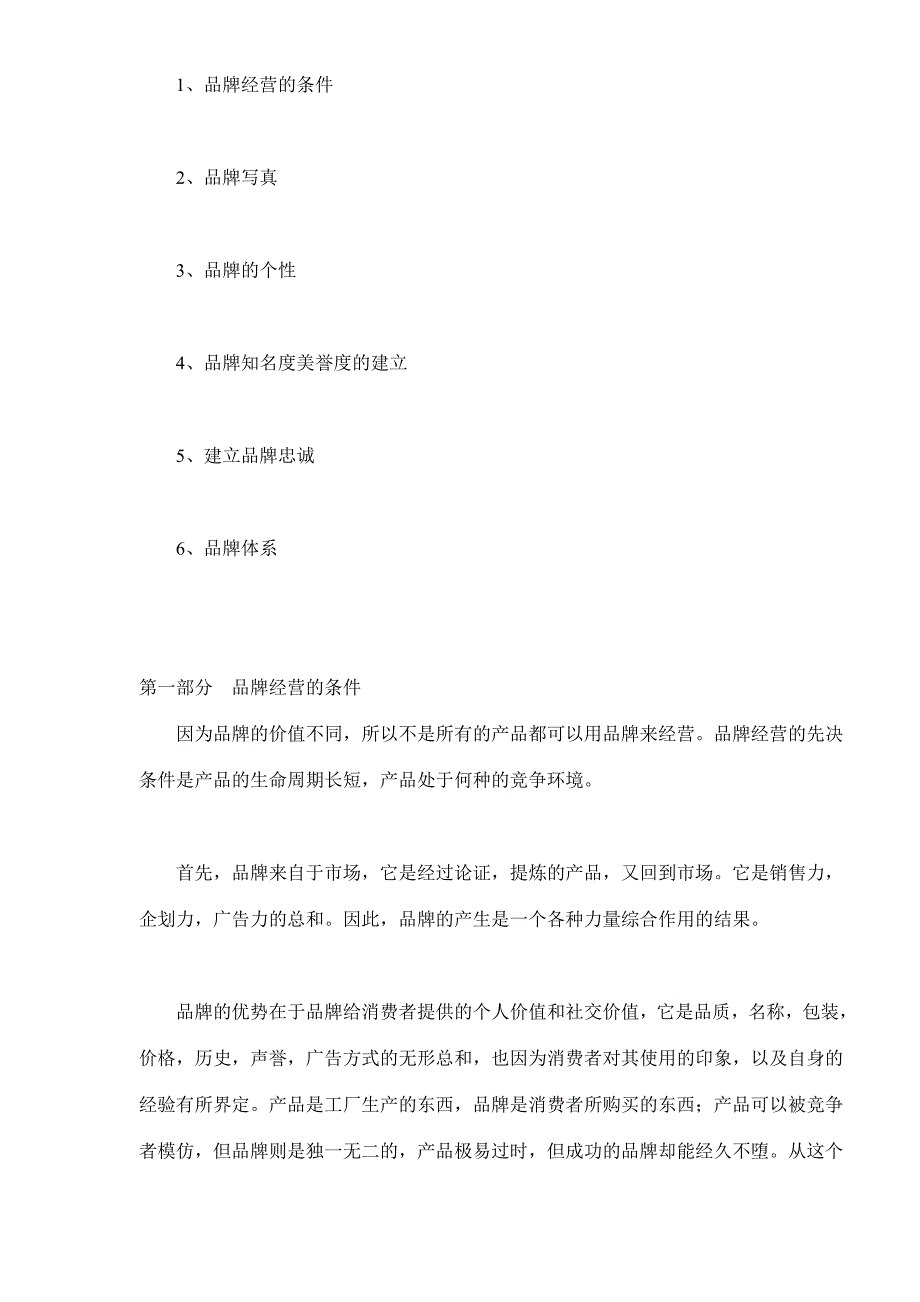 1、品牌经营的条件

2、品牌写真

3、品牌的个性

4、品牌知名度美誉度的建立

5、建立品牌忠诚

6、品牌体系

第一部分　品牌经营的条件

因为品牌的价值不同，所以不是所有的产品都可以用品牌来经营。品牌经营的先决条件是产品的生命周期长短，产品处于何种的竞争环境。

首先，品牌来自于市场，它是经过论证，提炼的产品，又回到市场。它是销售力，企划力，广告力的总和。因此，品牌的产生是一个各种力量综合作用的结果。

品牌的优势在于品牌给消费者提供的个人价值和社交价值，它是品质，名称，包装，价格，历史，声誉，广告方式的无形总和，也因为消费者对其使用的印象，以及自身的经验有所界定。产品是工厂生产的东西，品牌是消费者所购买的东西；产品可以被竞争者模仿，但品牌则是独一无二的，产品极易过时，但成功的品牌却能经久不堕。从这个